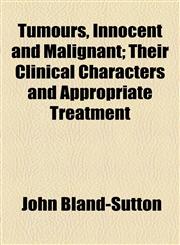 Tumours, Innocent and Malignant; Their Clinical Characters and Appropriate Treatment

John Bland-Sutton